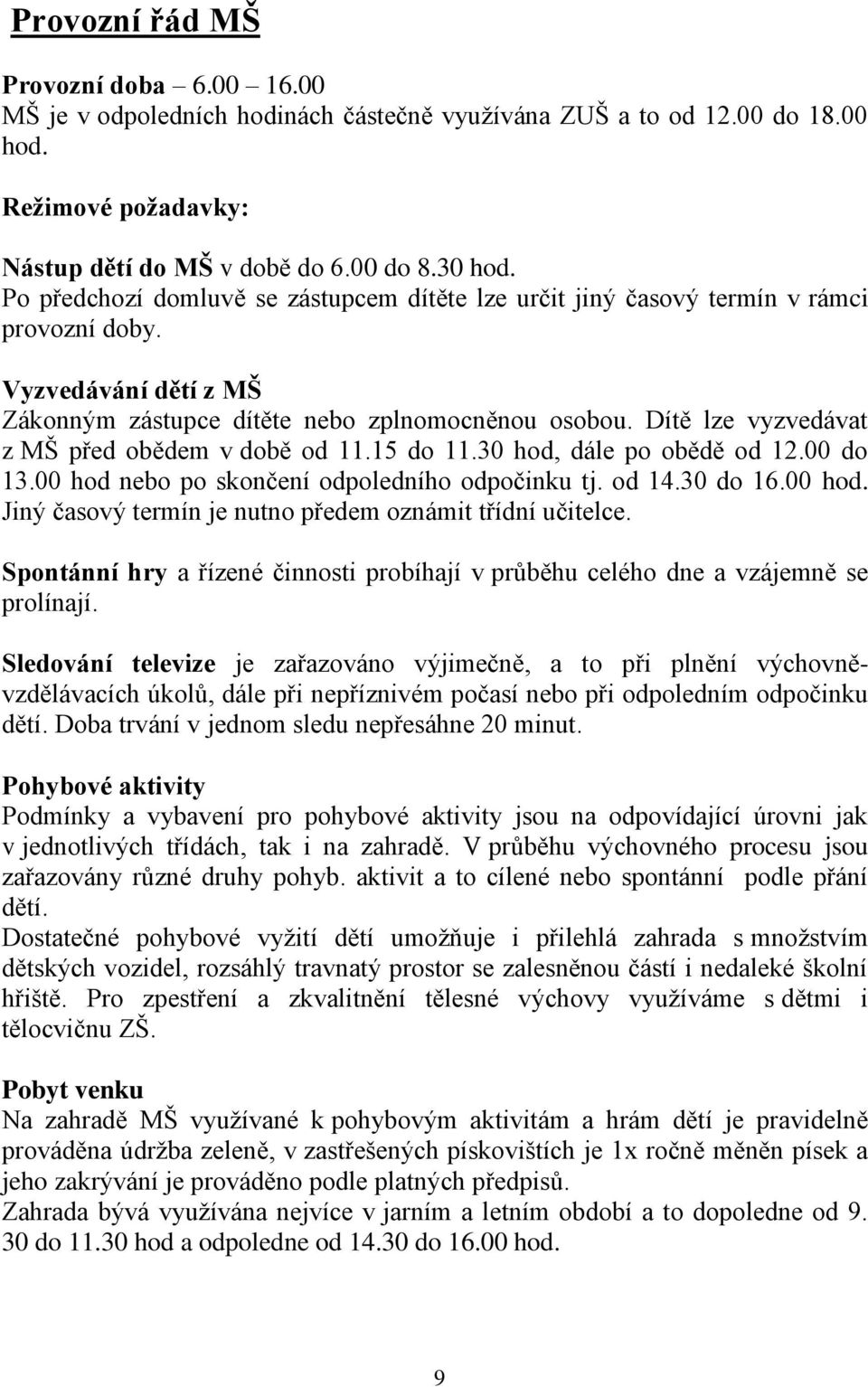 Provozní řád MŠ

Provozní doba – 6.00 – 16.00
MŠ je v odpoledních hodinách částečně využívána ZUŠ a to od 12.00 do 18.00 hod.

Režimové požadavky:

Nástup dětí do MŠ v době do 6.00 do 8.30 hod.
Po předchozí domluvě se zástupcem dítěte lze určit jiný časový termín v rámci provozní doby.

Vyzvedávání dětí z MŠ
Zákonným zástupce dítěte nebo zplnomocněnou osobou. Dítě lze vyzvedávat z MŠ před obědem v době od 11.15 do 11.30 hod, dále po obědě od 12.00 do 13.00 hod nebo po skončení odpoledního odpočinku tj. od 14.30 do 16.00 hod. Jiný časový termín je nutno předem oznámit třídní učitelce.

Spontánní hry a řízené činnosti probíhají v průběhu celého dne a vzájemně se prolínají.

Sledování televize je zařazováno výjimečně, a to při plnění výchovně-vzdělávacích úkolů, dále při nepříznivém počasí nebo při odpoledním odpočinku dětí. Doba trvání v jednom sledu nepřesáhne 20 minut.

Pohybové aktivity
Podmínky a vybavení pro pohybové aktivity jsou na odpovídající úrovni jak v jednotlivých třídách, tak i na zahradě. V průběhu výchovného procesu jsou zařazovány různé druhy pohyb. aktivit a to cílené nebo spontánní podle přání dětí.
Dostatečné pohybové vyžití dětí umožňuje i přilehlá zahrada s množstvím dětských vozidel, rozsáhlý travnatý prostor se zalesněnou částí i nedaleké školní hřiště. Pro zpestření a zkvalitnění tělesné výchovy využíváme s dětmi i tělocvičnu ZŠ.

Pobyt venku
Na zahradě MŠ využívané k pohybovým aktivitám a hrám dětí je pravidelně prováděna údržba zeleně, v zastřešených pískovištích je 1x ročně měněn písek a jeho zakrývání je prováděno podle platných předpisů.
Zahrada bývá využívána nejvíce v jarním a letním období a to dopoledne od 9. 30 do 11.30 hod a odpoledne od 14.30 do 16.00 hod.

9